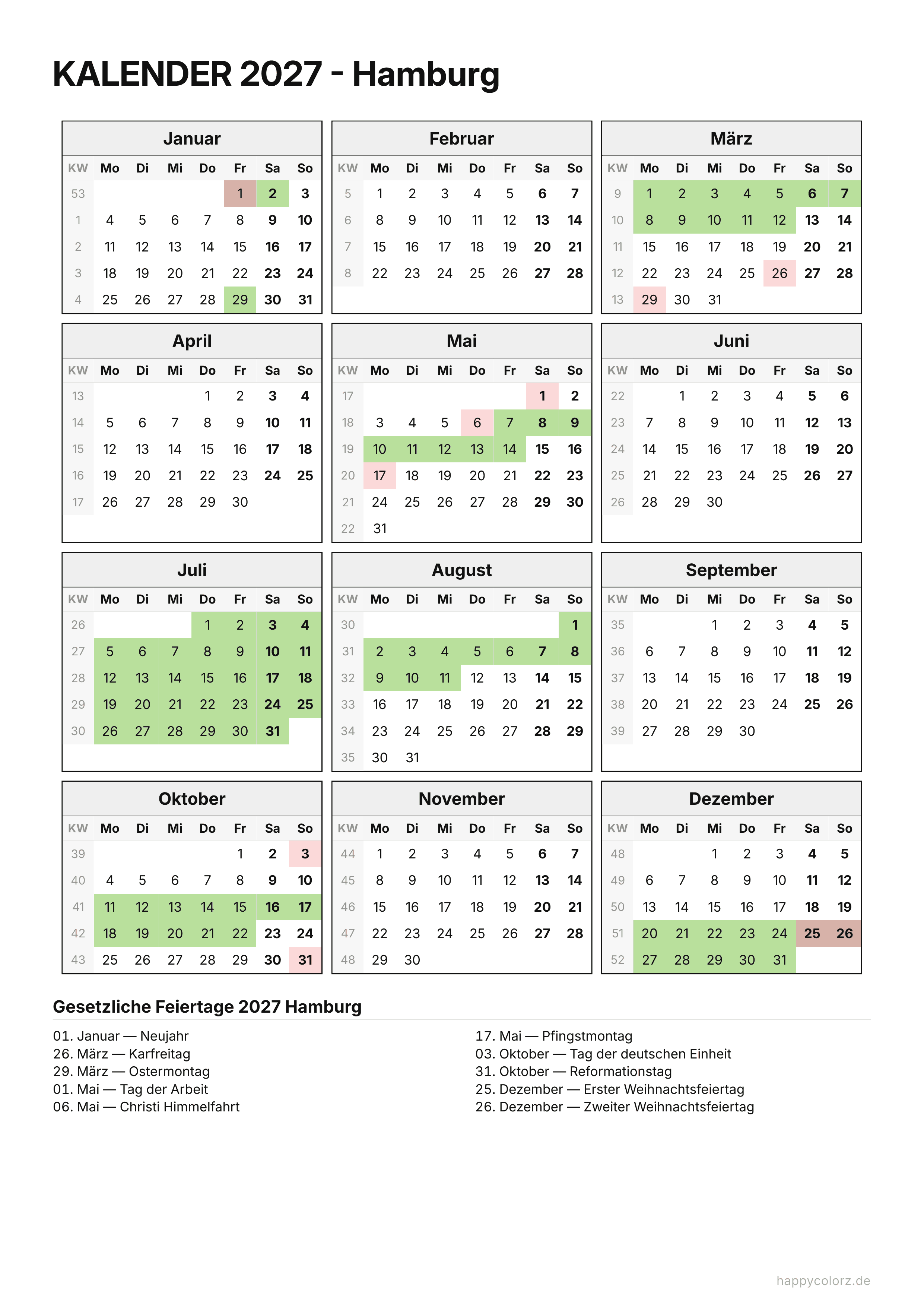 KALENDER 2027 - Hamburg

Januar

| KW | Mo | Di | Mi | Do | Fr | Sa | So |
|---|---|---|---|---|---|---|---|
| 53 | | | | | 1 | 2 | 3 |
| 1 | 4 | 5 | 6 | 7 | 8 | 9 | 10 |
| 2 | 11 | 12 | 13 | 14 | 15 | 16 | 17 |
| 3 | 18 | 19 | 20 | 21 | 22 | 23 | 24 |
| 4 | 25 | 26 | 27 | 28 | 29 | 30 | 31 |

Februar

| KW | Mo | Di | Mi | Do | Fr | Sa | So |
|---|---|---|---|---|---|---|---|
| 5 | 1 | 2 | 3 | 4 | 5 | 6 | 7 |
| 6 | 8 | 9 | 10 | 11 | 12 | 13 | 14 |
| 7 | 15 | 16 | 17 | 18 | 19 | 20 | 21 |
| 8 | 22 | 23 | 24 | 25 | 26 | 27 | 28 |

März

| KW | Mo | Di | Mi | Do | Fr | Sa | So |
|---|---|---|---|---|---|---|---|
| 9 | 1 | 2 | 3 | 4 | 5 | 6 | 7 |
| 10 | 8 | 9 | 10 | 11 | 12 | 13 | 14 |
| 11 | 15 | 16 | 17 | 18 | 19 | 20 | 21 |
| 12 | 22 | 23 | 24 | 25 | 26 | 27 | 28 |
| 13 | 29 | 30 | 31 | | | | |

April

| KW | Mo | Di | Mi | Do | Fr | Sa | So |
|---|---|---|---|---|---|---|---|
| 13 | | | | 1 | 2 | 3 | 4 |
| 14 | 5 | 6 | 7 | 8 | 9 | 10 | 11 |
| 15 | 12 | 13 | 14 | 15 | 16 | 17 | 18 |
| 16 | 19 | 20 | 21 | 22 | 23 | 24 | 25 |
| 17 | 26 | 27 | 28 | 29 | 30 | | |

Mai

| KW | Mo | Di | Mi | Do | Fr | Sa | So |
|---|---|---|---|---|---|---|---|
| 17 | | | | | | 1 | 2 |
| 18 | 3 | 4 | 5 | 6 | 7 | 8 | 9 |
| 19 | 10 | 11 | 12 | 13 | 14 | 15 | 16 |
| 20 | 17 | 18 | 19 | 20 | 21 | 22 | 23 |
| 21 | 24 | 25 | 26 | 27 | 28 | 29 | 30 |
| 22 | 31 | | | | | | |

Juni

| KW | Mo | Di | Mi | Do | Fr | Sa | So |
|---|---|---|---|---|---|---|---|
| 22 | | 1 | 2 | 3 | 4 | 5 | 6 |
| 23 | 7 | 8 | 9 | 10 | 11 | 12 | 13 |
| 24 | 14 | 15 | 16 | 17 | 18 | 19 | 20 |
| 25 | 21 | 22 | 23 | 24 | 25 | 26 | 27 |
| 26 | 28 | 29 | 30 | | | | |

Juli

| KW | Mo | Di | Mi | Do | Fr | Sa | So |
|---|---|---|---|---|---|---|---|
| 26 | | | | 1 | 2 | 3 | 4 |
| 27 | 5 | 6 | 7 | 8 | 9 | 10 | 11 |
| 28 | 12 | 13 | 14 | 15 | 16 | 17 | 18 |
| 29 | 19 | 20 | 21 | 22 | 23 | 24 | 25 |
| 30 | 26 | 27 | 28 | 29 | 30 | 31 | |

August

| KW | Mo | Di | Mi | Do | Fr | Sa | So |
|---|---|---|---|---|---|---|---|
| 30 | | | | | | | 1 |
| 31 | 2 | 3 | 4 | 5 | 6 | 7 | 8 |
| 32 | 9 | 10 | 11 | 12 | 13 | 14 | 15 |
| 33 | 16 | 17 | 18 | 19 | 20 | 21 | 22 |
| 34 | 23 | 24 | 25 | 26 | 27 | 28 | 29 |
| 35 | 30 | 31 | | | | | |

September

| KW | Mo | Di | Mi | Do | Fr | Sa | So |
|---|---|---|---|---|---|---|---|
| 35 | | | 1 | 2 | 3 | 4 | 5 |
| 36 | 6 | 7 | 8 | 9 | 10 | 11 | 12 |
| 37 | 13 | 14 | 15 | 16 | 17 | 18 | 19 |
| 38 | 20 | 21 | 22 | 23 | 24 | 25 | 26 |
| 39 | 27 | 28 | 29 | 30 | | | |

Oktober

| KW | Mo | Di | Mi | Do | Fr | Sa | So |
|---|---|---|---|---|---|---|---|
| 39 | | | | | 1 | 2 | 3 |
| 40 | 4 | 5 | 6 | 7 | 8 | 9 | 10 |
| 41 | 11 | 12 | 13 | 14 | 15 | 16 | 17 |
| 42 | 18 | 19 | 20 | 21 | 22 | 23 | 24 |
| 43 | 25 | 26 | 27 | 28 | 29 | 30 | 31 |

November

| KW | Mo | Di | Mi | Do | Fr | Sa | So |
|---|---|---|---|---|---|---|---|
| 44 | 1 | 2 | 3 | 4 | 5 | 6 | 7 |
| 45 | 8 | 9 | 10 | 11 | 12 | 13 | 14 |
| 46 | 15 | 16 | 17 | 18 | 19 | 20 | 21 |
| 47 | 22 | 23 | 24 | 25 | 26 | 27 | 28 |
| 48 | 29 | 30 | | | | | |

Dezember

| KW | Mo | Di | Mi | Do | Fr | Sa | So |
|---|---|---|---|---|---|---|---|
| 48 | | | 1 | 2 | 3 | 4 | 5 |
| 49 | 6 | 7 | 8 | 9 | 10 | 11 | 12 |
| 50 | 13 | 14 | 15 | 16 | 17 | 18 | 19 |
| 51 | 20 | 21 | 22 | 23 | 24 | 25 | 26 |
| 52 | 27 | 28 | 29 | 30 | 31 | | |

Gesetzliche Feiertage 2027 Hamburg

01. Januar — Neujahr
26. März — Karfreitag
29. März — Ostermontag
01. Mai — Tag der Arbeit
06. Mai — Christi Himmelfahrt

17. Mai — Pfingstmontag
03. Oktober — Tag der deutschen Einheit
31. Oktober — Reformationstag
25. Dezember — Erster Weihnachtsfeiertag
26. Dezember — Zweiter Weihnachtsfeiertag

happycolorz.de